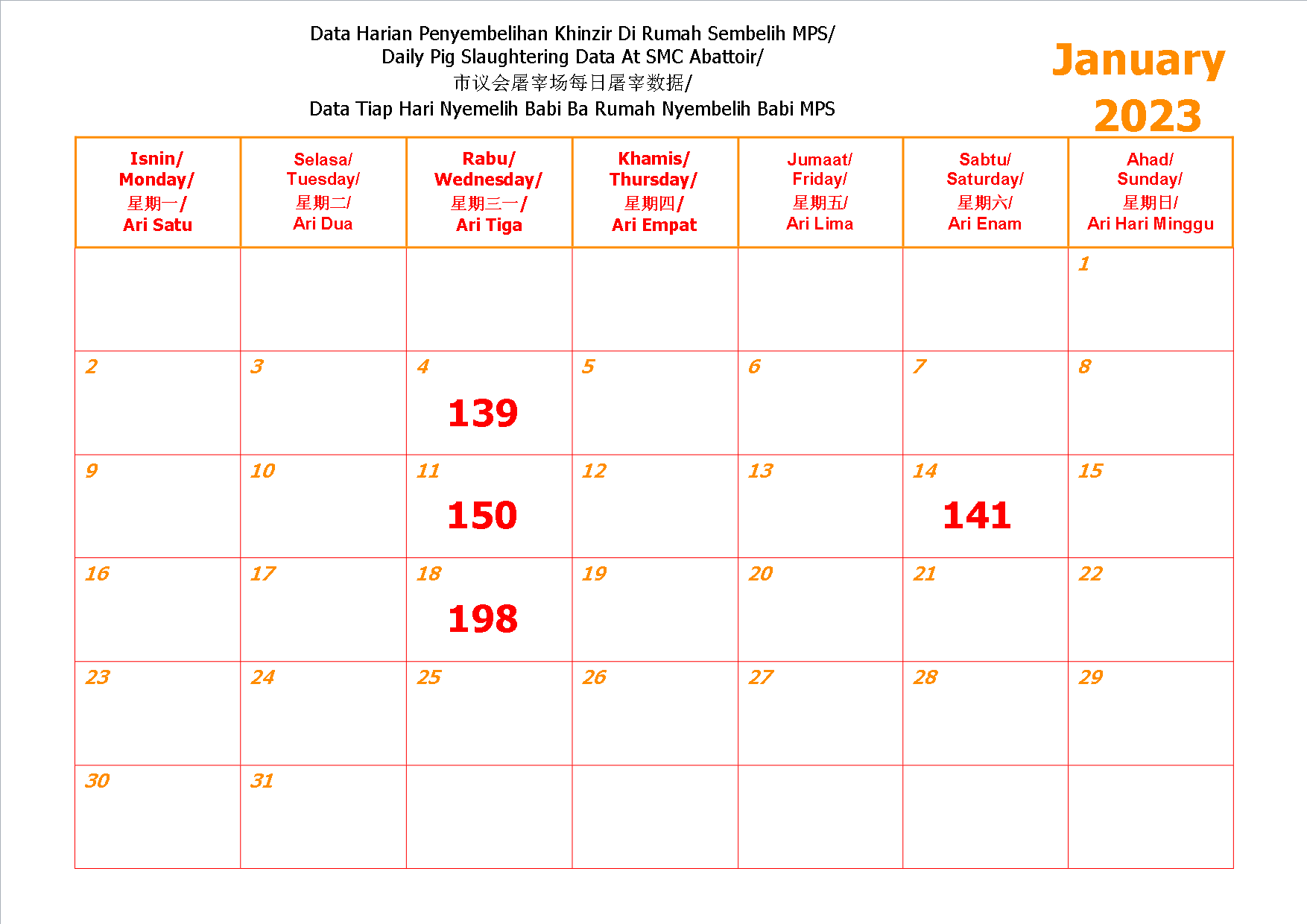 Data Harian Penyembelihan Khinzir Di Rumah Sembelih MPS/
Daily Pig Slaughtering Data At SMC Abattoir/
市议会屠宰场每日屠宰数据/
Data Tiap Hari Nyemelih Babi Ba Rumah Nyembelih Babi MPS

January
2023

| Isnin/ Monday/ 星期一/ Ari Satu | Selasa/ Tuesday/ 星期二/ Ari Dua | Rabu/ Wednesday/ 星期三一/ Ari Tiga | Khamis/ Thursday/ 星期四/ Ari Empat | Jumaat/ Friday/ 星期五/ Ari Lima | Sabtu/ Saturday/ 星期六/ Ari Enam | Ahad/ Sunday/ 星期日/ Ari Hari Minggu |
|---|---|---|---|---|---|---|
| | | | | | | 1 |
| 2 | 3 | 4 139 | 5 | 6 | 7 | 8 |
| 9 | 10 | 11 150 | 12 | 13 | 14 141 | 15 |
| 16 | 17 | 18 198 | 19 | 20 | 21 | 22 |
| 23 | 24 | 25 | 26 | 27 | 28 | 29 |
| 30 | 31 | | | | | |